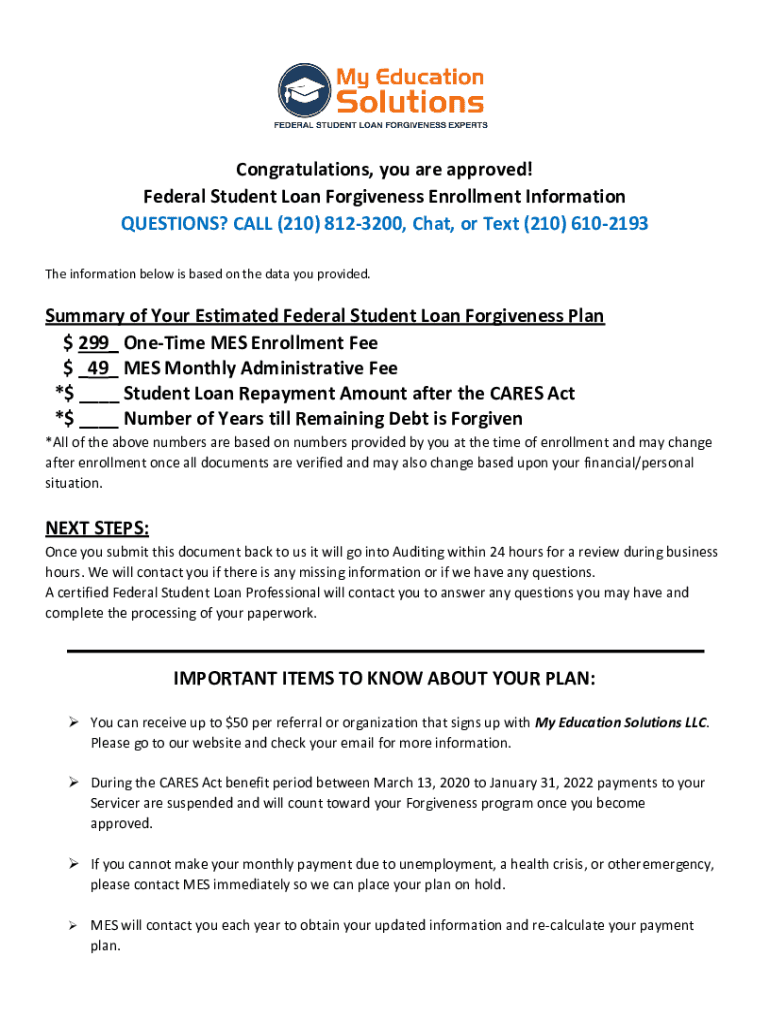 My Education Solutions
FEDERAL STUDENT LOAN FORGIVENESS EXPERTS

Congratulations, you are approved!
Federal Student Loan Forgiveness Enrollment Information
QUESTIONS? CALL (210) 812-3200, Chat, or Text (210) 610-2193

The information below is based on the data you provided.

Summary of Your Estimated Federal Student Loan Forgiveness Plan
$ 299_ One-Time MES Enrollment Fee
$ _49_ MES Monthly Administrative Fee
*$ ____ Student Loan Repayment Amount after the CARES Act
*$ ____ Number of Years till Remaining Debt is Forgiven
*All of the above numbers are based on numbers provided by you at the time of enrollment and may change after enrollment once all documents are verified and may also change based upon your financial/personal situation.

NEXT STEPS:
Once you submit this document back to us it will go into Auditing within 24 hours for a review during business hours. We will contact you if there is any missing information or if we have any questions.
A certified Federal Student Loan Professional will contact you to answer any questions you may have and complete the processing of your paperwork.

IMPORTANT ITEMS TO KNOW ABOUT YOUR PLAN:

➢ You can receive up to $50 per referral or organization that signs up with My Education Solutions LLC. Please go to our website and check your email for more information.

➢ During the CARES Act benefit period between March 13, 2020 to January 31, 2022 payments to your Servicer are suspended and will count toward your Forgiveness program once you become approved.

➢ If you cannot make your monthly payment due to unemployment, a health crisis, or other emergency, please contact MES immediately so we can place your plan on hold.

➢ MES will contact you each year to obtain your updated information and re-calculate your payment plan.